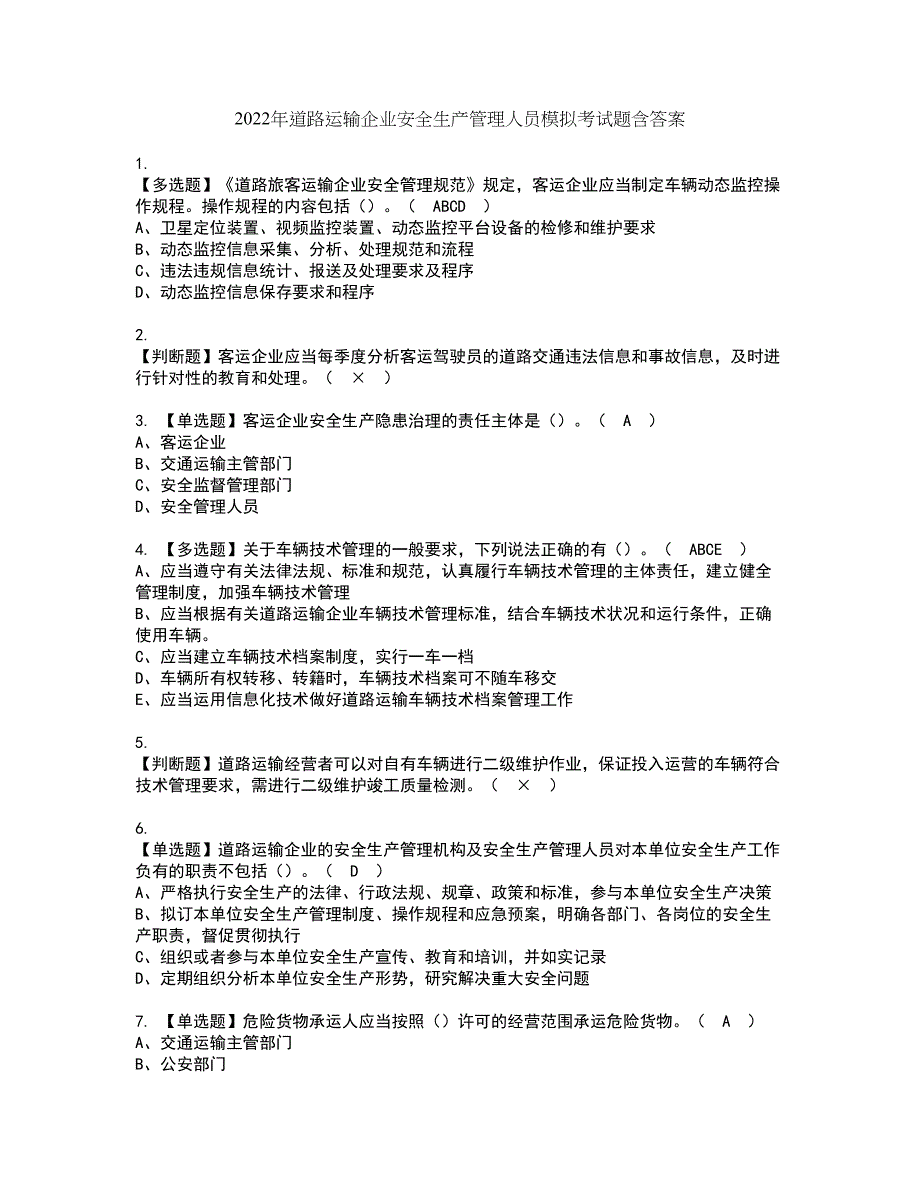 2022年道路运输企业安全生产管理人员模拟考试题含答案

1.
【多选题】《道路旅客运输企业安全管理规范》规定，客运企业应当制定车辆动态监控操作规程。操作规程的内容包括（）。（ ABCD ）
A、卫星定位装置、视频监控装置、动态监控平台设备的检修和维护要求
B、动态监控信息采集、分析、处理规范和流程
C、违法违规信息统计、报送及处理要求及程序
D、动态监控信息保存要求和程序

2.
【判断题】客运企业应当每季度分析客运驾驶员的道路交通违法信息和事故信息，及时进行针对性的教育和处理。（ × ）

3. 【单选题】客运企业安全生产隐患治理的责任主体是（）。（ A ）
A、客运企业
B、交通运输主管部门
C、安全监督管理部门
D、安全管理人员

4. 【多选题】关于车辆技术管理的一般要求，下列说法正确的有（）。（ ABCE ）
A、应当遵守有关法律法规、标准和规范，认真履行车辆技术管理的主体责任，建立健全管理制度，加强车辆技术管理
B、应当根据有关道路运输企业车辆技术管理标准，结合车辆技术状况和运行条件，正确使用车辆。
C、应当建立车辆技术档案制度，实行一车一档
D、车辆所有权转移、转籍时，车辆技术档案可不随车移交
E、应当运用信息化技术做好道路运输车辆技术档案管理工作

5.
【判断题】道路运输经营者可以对自有车辆进行二级维护作业，保证投入运营的车辆符合技术管理要求，需进行二级维护竣工质量检测。（ × ）

6.
【单选题】道路运输企业的安全生产管理机构及安全生产管理人员对本单位安全生产工作负有的职责不包括（）。（ D ）
A、严格执行安全生产的法律、行政法规、规章、政策和标准，参与本单位安全生产决策
B、拟订本单位安全生产管理制度、操作规程和应急预案，明确各部门、各岗位的安全生产职责，督促贯彻执行
C、组织或者参与本单位安全生产宣传、教育和培训，并如实记录
D、定期组织分析本单位安全生产形势，研究解决重大安全问题

7. 【单选题】危险货物承运人应当按照（）许可的经营范围承运危险货物。（ A ）
A、交通运输主管部门
B、公安部门